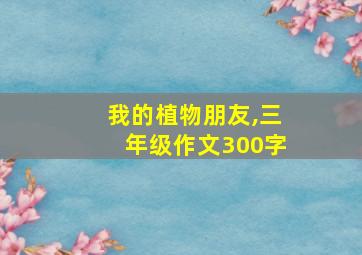 我的植物朋友,三年级作文300字